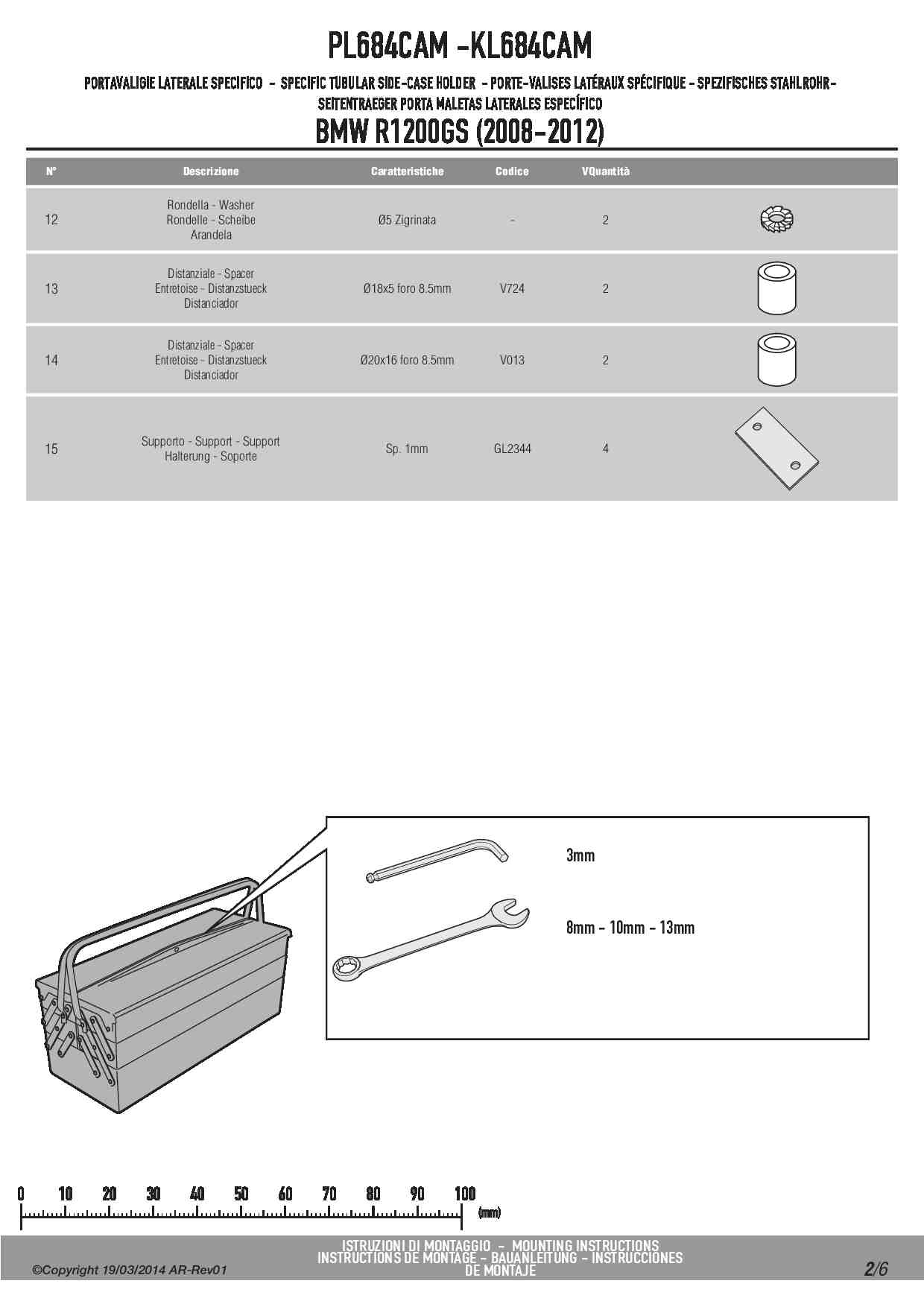 PL684CAM -KL684CAM

PORTAVALIGIE LATERALE SPECIFICO - SPECIFIC TUBULAR SIDE-CASE HOLDER - PORTE-VALISES LATÉRAUX SPÉCIFIQUE - SPEZIFISCHES STAHLROHR-SEITENTRAEGER PORTA MALETAS LATERALES ESPECÍFICO

BMW R1200GS (2008-2012)

| N° | Descrizione | Caratteristiche | Codice | VQuantità | |
|---|---|---|---|---|---|
| 12 | Rondella - Washer Rondelle - Scheibe Arandela | Ø5 Zigrinata | - | 2 | |
| 13 | Distanziale - Spacer Entretoise - Distanzstueck Distanciador | Ø18x5 foro 8.5mm | V724 | 2 | |
| 14 | Distanziale - Spacer Entretoise - Distanzstueck Distanciador | Ø20x16 foro 8.5mm | V013 | 2 | |
| 15 | Supporto - Support - Support Halterung - Soporte | Sp. 1mm | GL2344 | 4 | |

3mm

8mm - 10mm - 13mm

0 10 20 30 40 50 60 70 80 90 100
(mm)

©Copyright 19/03/2014 AR-Rev01

ISTRUZIONI DI MONTAGGIO - MOUNTING INSTRUCTIONS
INSTRUCTIONS DE MONTAGE - BAUANLEITUNG - INSTRUCCIONES DE MONTAJE

2/6